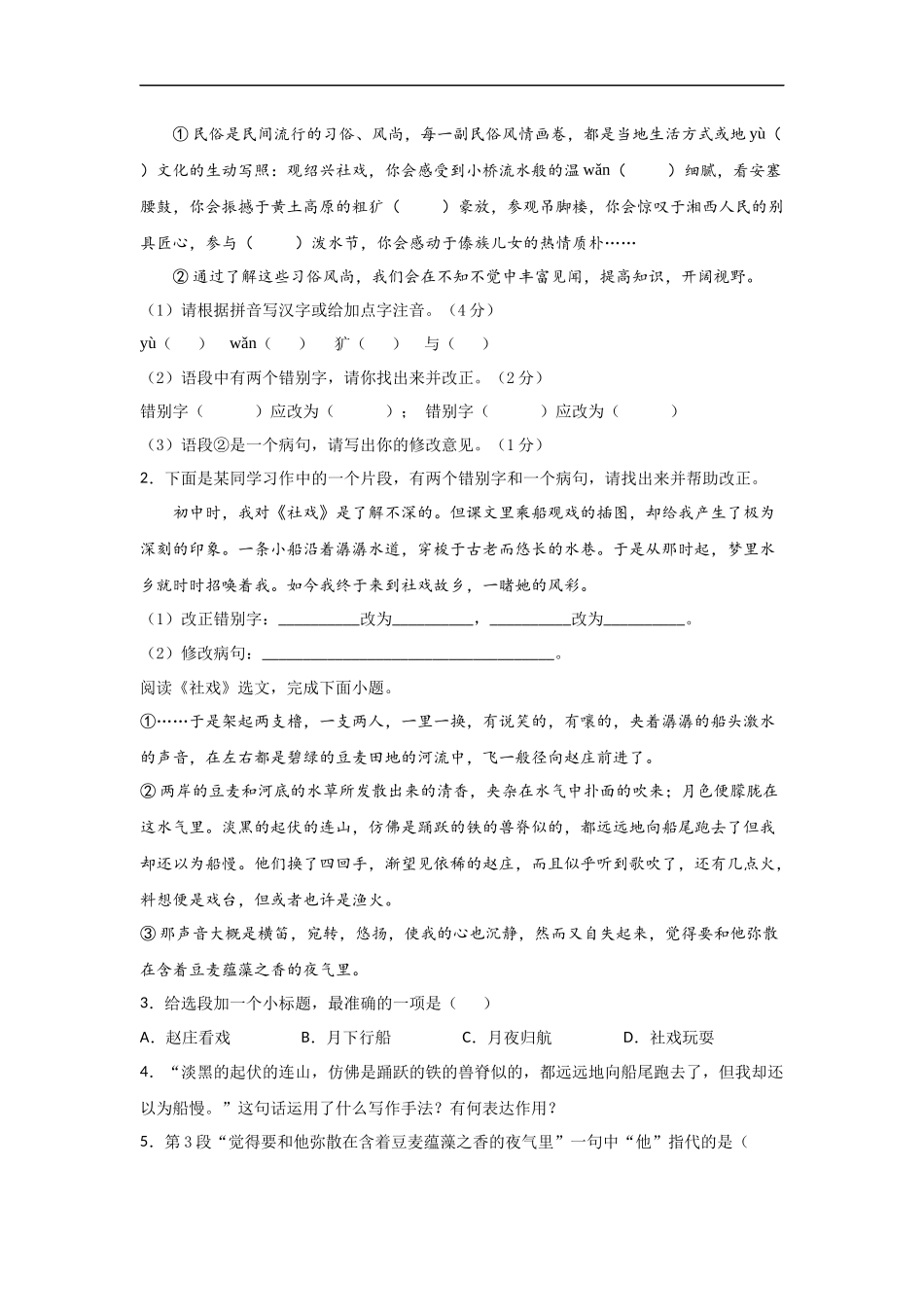 ①民俗是民间流行的习俗、风尚，每一副民俗风情画卷，都是当地生活方式或地 yù（ ）文化的生动写照：观绍兴社戏，你会感受到小桥流水般的温 wǎn（ ）细腻，看安塞腰鼓，你会振撼于黄土高原的粗犷（ ）豪放，参观吊脚楼，你会惊叹于湘西人民的别具匠心，参与（ ）泼水节，你会感动于傣族儿女的热情质朴……

②通过了解这些习俗风尚，我们会在不知不觉中丰富见闻，提高知识，开阔视野。

（1）请根据拼音写汉字或给加点字注音。（4分）

yù（ ） wǎn（ ） 犷（ ） 与（ ）

（2）语段中有两个错别字，请你找出来并改正。（2分）

错别字（ ）应改为（ ）； 错别字（ ）应改为（ ）

（3）语段②是一个病句，请写出你的修改意见。（1分）

2．下面是某同学习作中的一个片段，有两个错别字和一个病句，请找出来并帮助改正。

初中时，我对《社戏》是了解不深的。但课文里乘船观戏的插图，却给我产生了极为深刻的印象。一条小船沿着潺潺水道，穿梭于古老而悠长的水巷。于是从那时起，梦里水乡就时时招唤着我。如今我终于来到社戏故乡，一睹她的风彩。

（1）改正错别字：__________改为__________，__________改为__________。

（2）修改病句：____________________________________。

阅读《社戏》选文，完成下面小题。

①……于是架起两支橹，一支两人，一里一换，有说笑的，有嚷的，夹着潺潺的船头激水的声音，在左右都是碧绿的豆麦田地的河流中，飞一般径向赵庄前进了。

②两岸的豆麦和河底的水草所发散出来的清香，夹杂在水气中扑面的吹来；月色便朦胧在这水气里。淡黑的起伏的连山，仿佛是踊跃的铁的兽脊似的，都远远地向船尾跑去了但我却还以为船慢。他们换了四回手，渐望见依稀的赵庄，而且似乎听到歌吹了，还有几点火，料想便是戏台，但或者也许是渔火。

③那声音大概是横笛，宛转，悠扬，使我的心也沉静，然而又自失起来，觉得要和他弥散在含着豆麦蕴藻之香的夜气里。

3．给选段加一个小标题，最准确的一项是（ ）

A．赵庄看戏 B．月下行船 C．月夜归航 D．社戏玩耍

4．“淡黑的起伏的连山，仿佛是踊跃的铁的兽脊似的，都远远地向船尾跑去了，但我却还以为船慢。”这句话运用了什么写作手法？有何表达作用？

5．第3段“觉得要和他弥散在含着豆麦蕴藻之香的夜气里”一句中“他”指代的是（